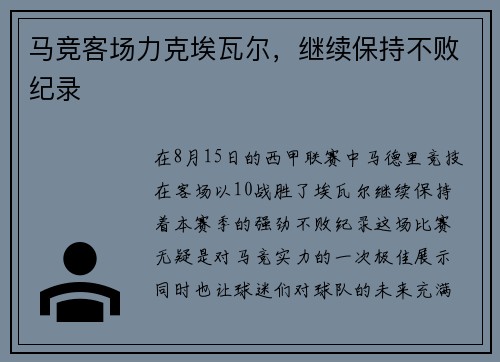 马竞客场力克埃瓦尔，继续保持不败纪录

在8月15日的西甲联赛中马德里竞技在客场以10战胜了埃瓦尔继续保持着本赛季的强劲不败纪录这场比赛无疑是对马竞实力的一次极佳展示同时也让球迷们对球队的未来充满